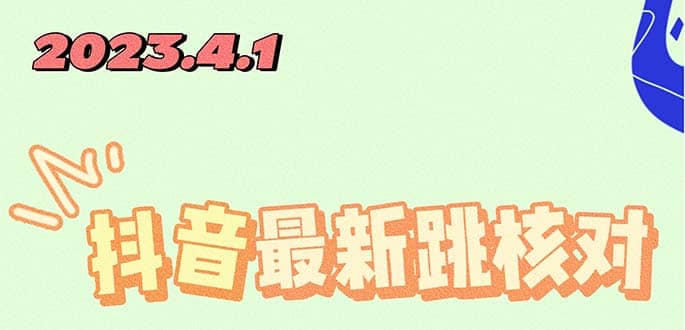 2023.4.1

抖音最新跳核对